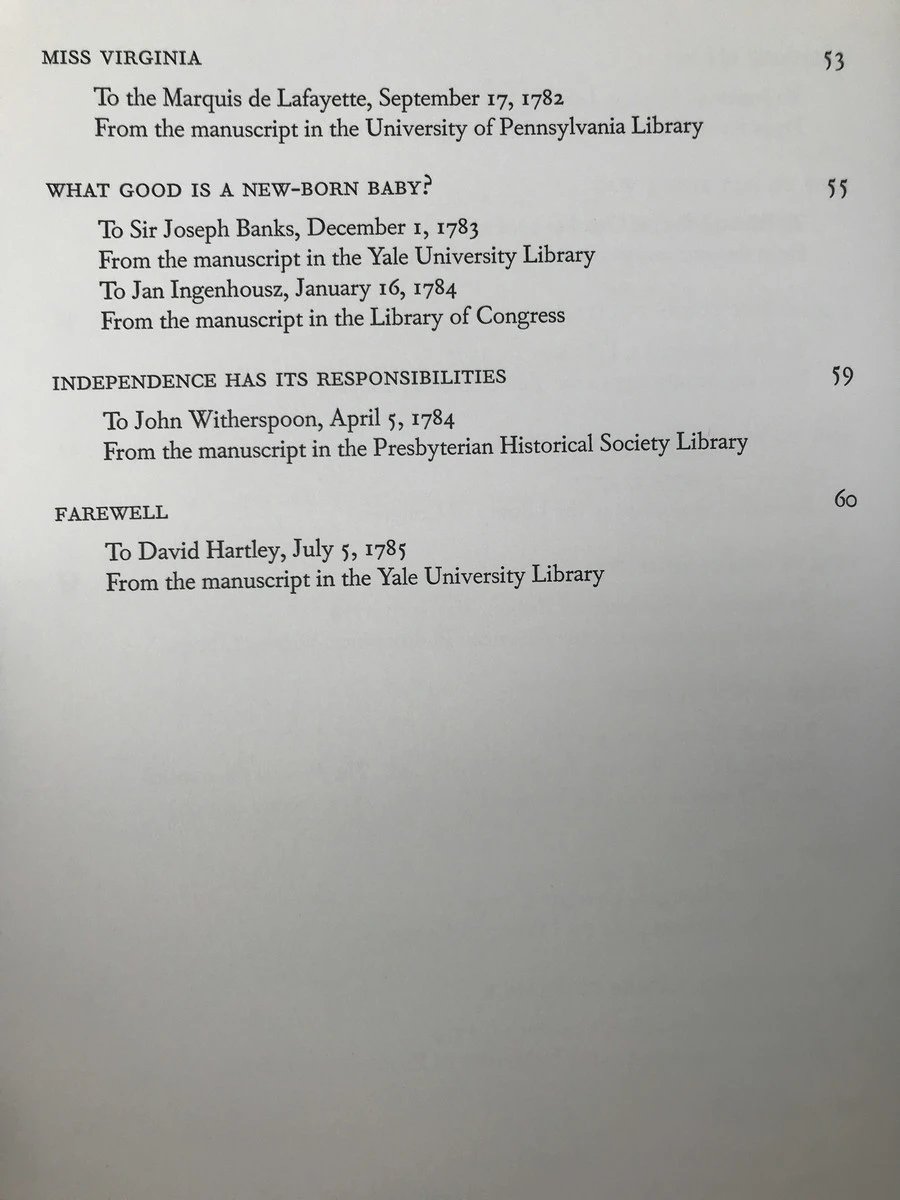 MISS VIRGINIA 53

To the Marquis de Lafayette, September 17, 1782
From the manuscript in the University of Pennsylvania Library

WHAT GOOD IS A NEW-BORN BABY? 55

To Sir Joseph Banks, December 1, 1783
From the manuscript in the Yale University Library
To Jan Ingenhousz, January 16, 1784
From the manuscript in the Library of Congress

INDEPENDENCE HAS ITS RESPONSIBILITIES 59

To John Witherspoon, April 5, 1784
From the manuscript in the Presbyterian Historical Society Library

FAREWELL 60

To David Hartley, July 5, 1785
From the manuscript in the Yale University Library